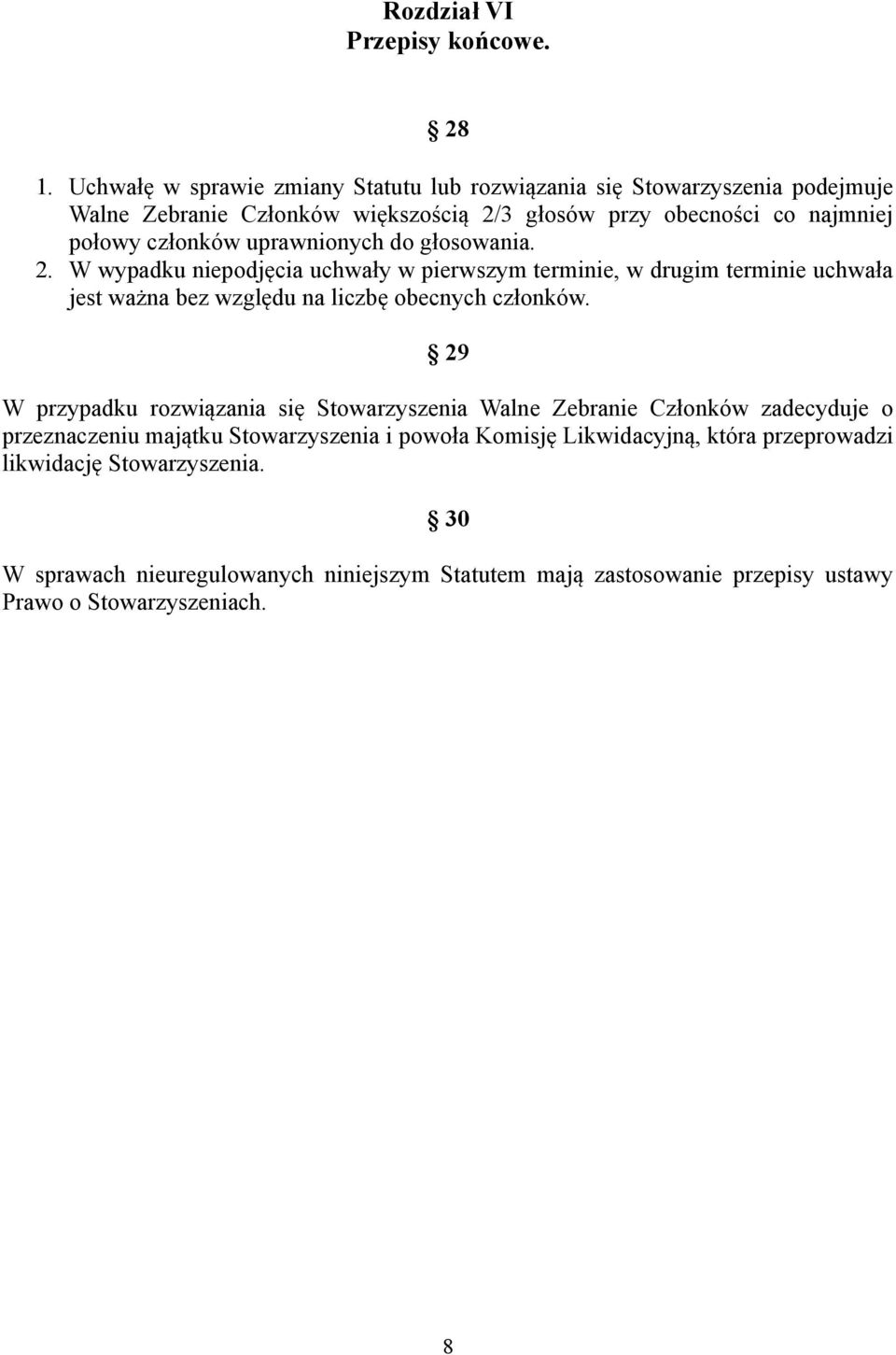 Rozdział VI
Przepisy końcowe.

§ 28

1. Uchwałę w sprawie zmiany Statutu lub rozwiązania się Stowarzyszenia podejmuje Walne Zebranie Członków większością 2/3 głosów przy obecności co najmniej połowy członków uprawnionych do głosowania.
2. W wypadku niepodjęcia uchwały w pierwszym terminie, w drugim terminie uchwała jest ważna bez względu na liczbę obecnych członków.

§ 29

W przypadku rozwiązania się Stowarzyszenia Walne Zebranie Członków zadecyduje o przeznaczeniu majątku Stowarzyszenia i powoła Komisję Likwidacyjną, która przeprowadzi likwidację Stowarzyszenia.

§ 30

W sprawach nieuregulowanych niniejszym Statutem mają zastosowanie przepisy ustawy Prawo o Stowarzyszeniach.

8